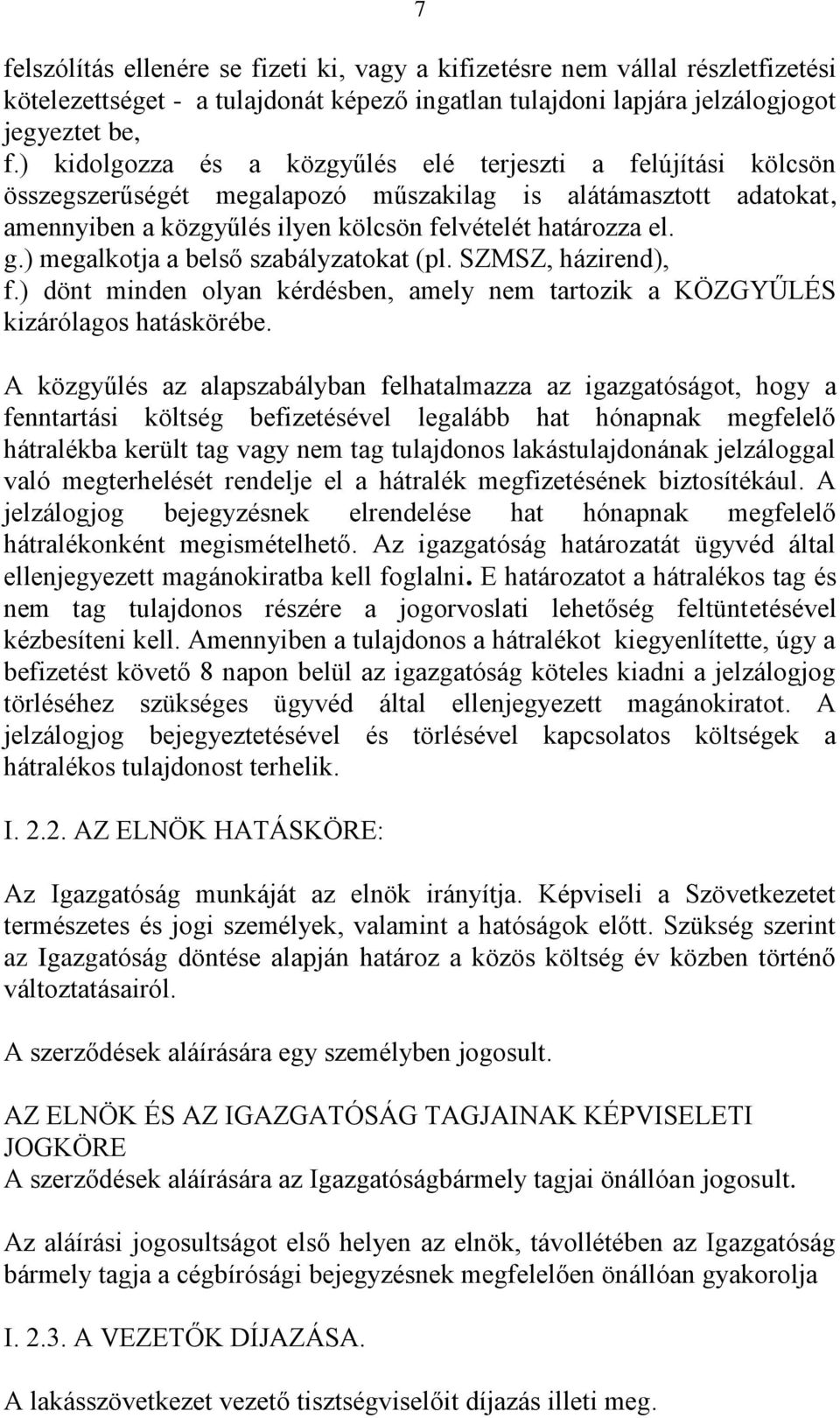 7

felszólítás ellenére se fizeti ki, vagy a kifizetésre nem vállal részletfizetési kötelezettséget - a tulajdonát képező ingatlan tulajdoni lapjára jelzálogjogot jegyeztet be,
f.) kidolgozza és a közgyűlés elé terjeszti a felújítási kölcsön összegszerűségét megalapozó műszakilag is alátámasztott adatokat, amennyiben a közgyűlés ilyen kölcsön felvételét határozza el.
g.) megalkotja a belső szabályzatokat (pl. SZMSZ, házirend),
f.) dönt minden olyan kérdésben, amely nem tartozik a KÖZGYŰLÉS kizárólagos hatáskörébe.

A közgyűlés az alapszabályban felhatalmazza az igazgatóságot, hogy a fenntartási költség befizetésével legalább hat hónapnak megfelelő hátralékba került tag vagy nem tag tulajdonos lakástulajdonának jelzáloggal való megterhelését rendelje el a hátralék megfizetésének biztosítékául. A jelzálogjog bejegyzésnek elrendelése hat hónapnak megfelelő hátralékonként megismételhető. Az igazgatóság határozatát ügyvéd által ellenjegyezett magánokiratba kell foglalni. E határozatot a hátralékos tag és nem tag tulajdonos részére a jogorvoslati lehetőség feltüntetésével kézbesíteni kell. Amennyiben a tulajdonos a hátralékot kiegyenlítette, úgy a befizetést követő 8 napon belül az igazgatóság köteles kiadni a jelzálogjog törléséhez szükséges ügyvéd által ellenjegyezett magánokiratot. A jelzálogjog bejegyeztetésével és törlésével kapcsolatos költségek a hátralékos tulajdonost terhelik.

I. 2.2. AZ ELNÖK HATÁSKÖRE:

Az Igazgatóság munkáját az elnök irányítja. Képviseli a Szövetkezetet természetes és jogi személyek, valamint a hatóságok előtt. Szükség szerint az Igazgatóság döntése alapján határoz a közös költség év közben történő változtatásairól.

A szerződések aláírására egy személyben jogosult.

AZ ELNÖK ÉS AZ IGAZGATÓSÁG TAGJAINAK KÉPVISELETI JOGKÖRE
A szerződések aláírására az Igazgatóságbármely tagjai önállóan jogosult.

Az aláírási jogosultságot első helyen az elnök, távollétében az Igazgatóság bármely tagja a cégbírósági bejegyzésnek megfelelően önállóan gyakorolja

I. 2.3. A VEZETŐK DÍJAZÁSA.

A lakásszövetkezet vezető tisztségviselőit díjazás illeti meg.